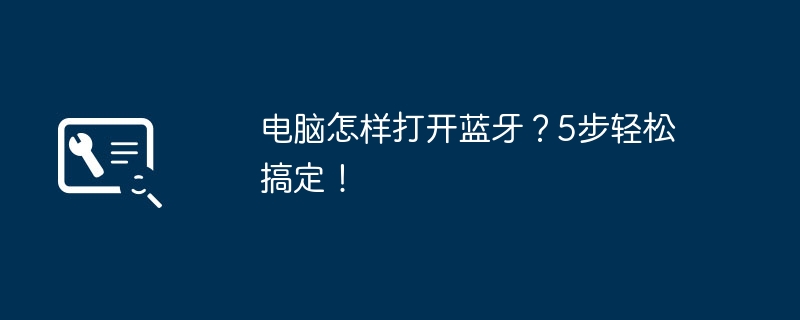 电脑怎样打开蓝牙？5步轻松搞定！